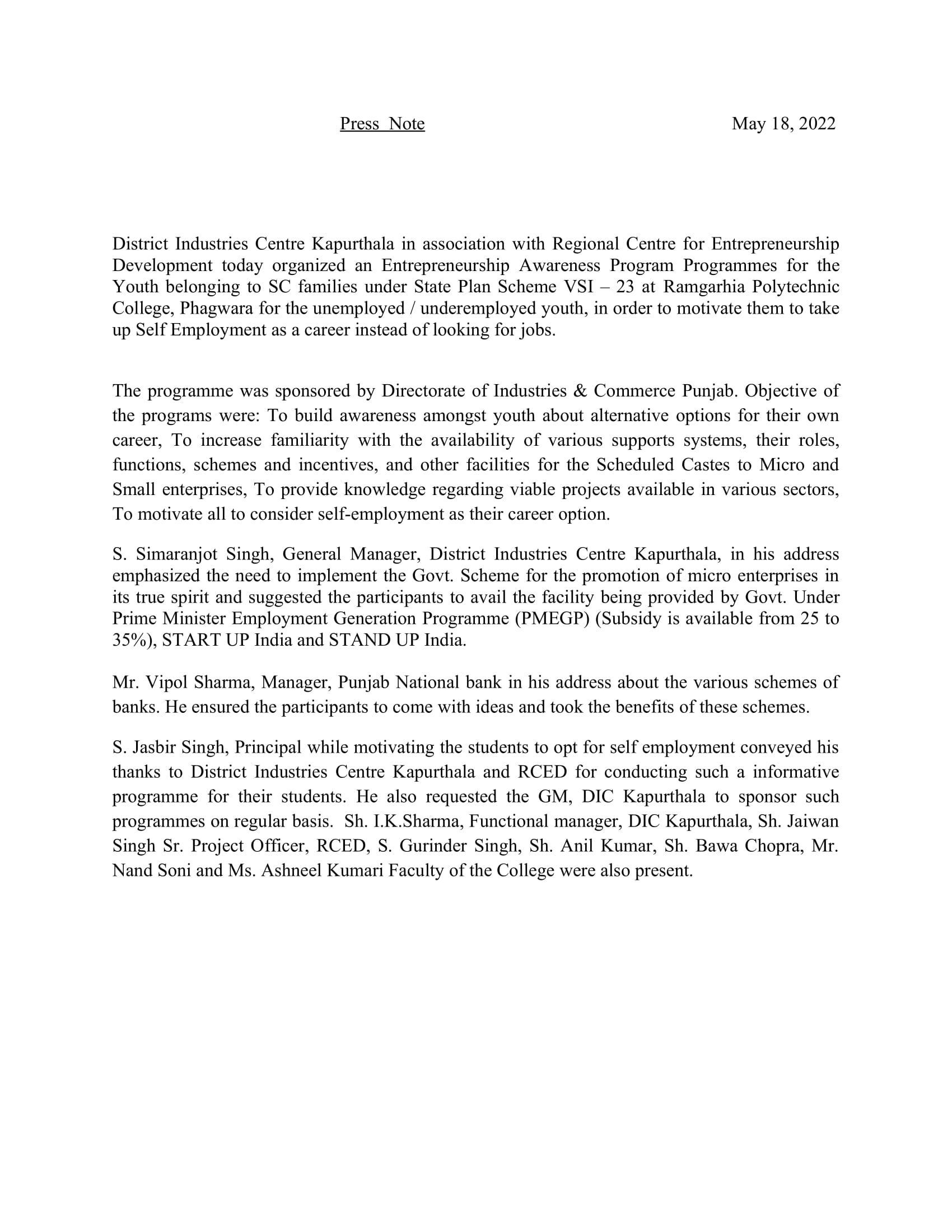 Press Note May 18, 2022

District Industries Centre Kapurthala in association with Regional Centre for Entrepreneurship Development today organized an Entrepreneurship Awareness Program Programmes for the Youth belonging to SC families under State Plan Scheme VSI – 23 at Ramgarhia Polytechnic College, Phagwara for the unemployed / underemployed youth, in order to motivate them to take up Self Employment as a career instead of looking for jobs.

The programme was sponsored by Directorate of Industries & Commerce Punjab. Objective of the programs were: To build awareness amongst youth about alternative options for their own career, To increase familiarity with the availability of various supports systems, their roles, functions, schemes and incentives, and other facilities for the Scheduled Castes to Micro and Small enterprises, To provide knowledge regarding viable projects available in various sectors, To motivate all to consider self-employment as their career option.

S. Simaranjot Singh, General Manager, District Industries Centre Kapurthala, in his address emphasized the need to implement the Govt. Scheme for the promotion of micro enterprises in its true spirit and suggested the participants to avail the facility being provided by Govt. Under Prime Minister Employment Generation Programme (PMEGP) (Subsidy is available from 25 to 35%), START UP India and STAND UP India.

Mr. Vipol Sharma, Manager, Punjab National bank in his address about the various schemes of banks. He ensured the participants to come with ideas and took the benefits of these schemes.

S. Jasbir Singh, Principal while motivating the students to opt for self employment conveyed his thanks to District Industries Centre Kapurthala and RCED for conducting such a informative programme for their students. He also requested the GM, DIC Kapurthala to sponsor such programmes on regular basis. Sh. I.K.Sharma, Functional manager, DIC Kapurthala, Sh. Jaiwan Singh Sr. Project Officer, RCED, S. Gurinder Singh, Sh. Anil Kumar, Sh. Bawa Chopra, Mr. Nand Soni and Ms. Ashneel Kumari Faculty of the College were also present.